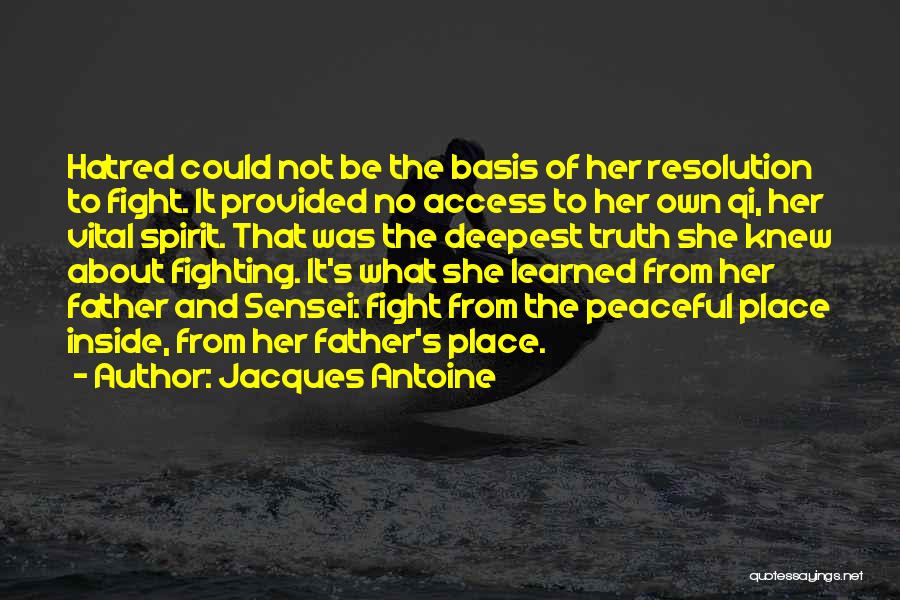 Hatred could not be the basis of her resolution to fight. It provided no access to her own qi, her vital spirit. That was the deepest truth she knew about fighting. It's what she learned from her father and Sensei: fight from the peaceful place inside, from her father's place.

- Author: Jacques Antoine

quotessayings.net